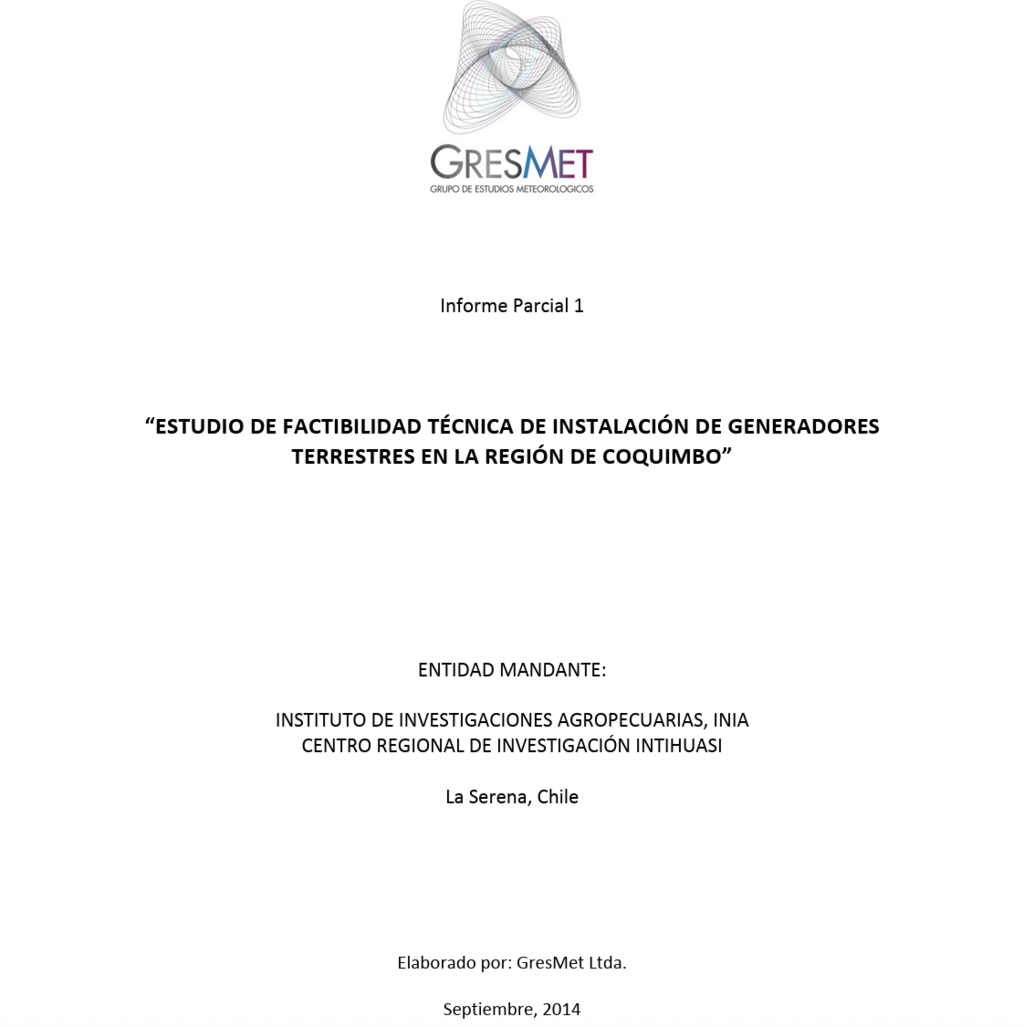 GRESMET
GRUPO DE ESTUDIOS METEOROLOGICOS

Informe Parcial 1

“ESTUDIO DE FACTIBILIDAD TÉCNICA DE INSTALACIÓN DE GENERADORES TERRESTRES EN LA REGIÓN DE COQUIMBO”

ENTIDAD MANDANTE:

INSTITUTO DE INVESTIGACIONES AGROPECUARIAS, INIA
CENTRO REGIONAL DE INVESTIGACIÓN INTIHUASI

La Serena, Chile

Elaborado por: GresMet Ltda.

Septiembre, 2014